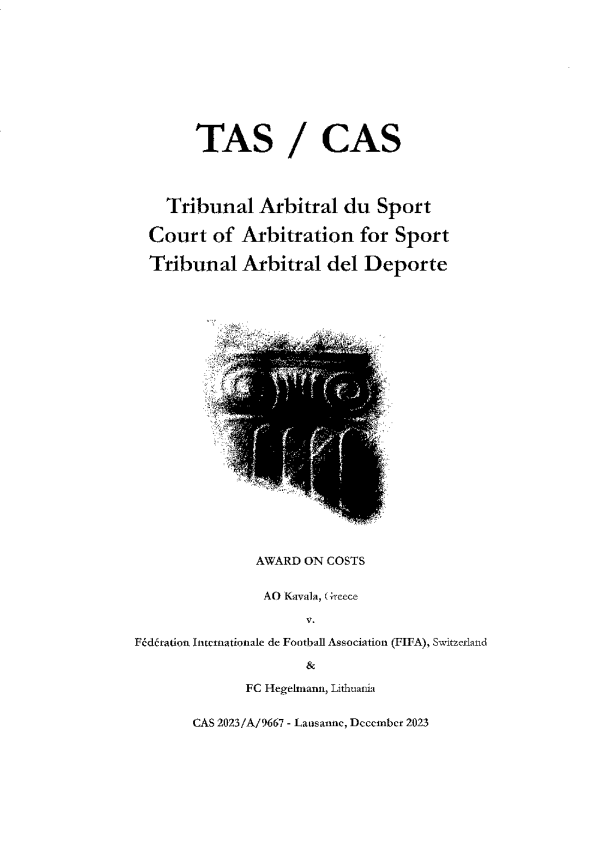 TAS / CAS

Tribunal Arbitral du Sport
Court of Arbitration for Sport
Tribunal Arbitral del Deporte

AWARD ON COSTS

AO Kavala, Greece

v.

Fédération Internationale de Football Association (FIFA), Switzerland

&

FC Hegelmann, Lithuania

CAS 2023/A/9667 - Lausanne, December 2023